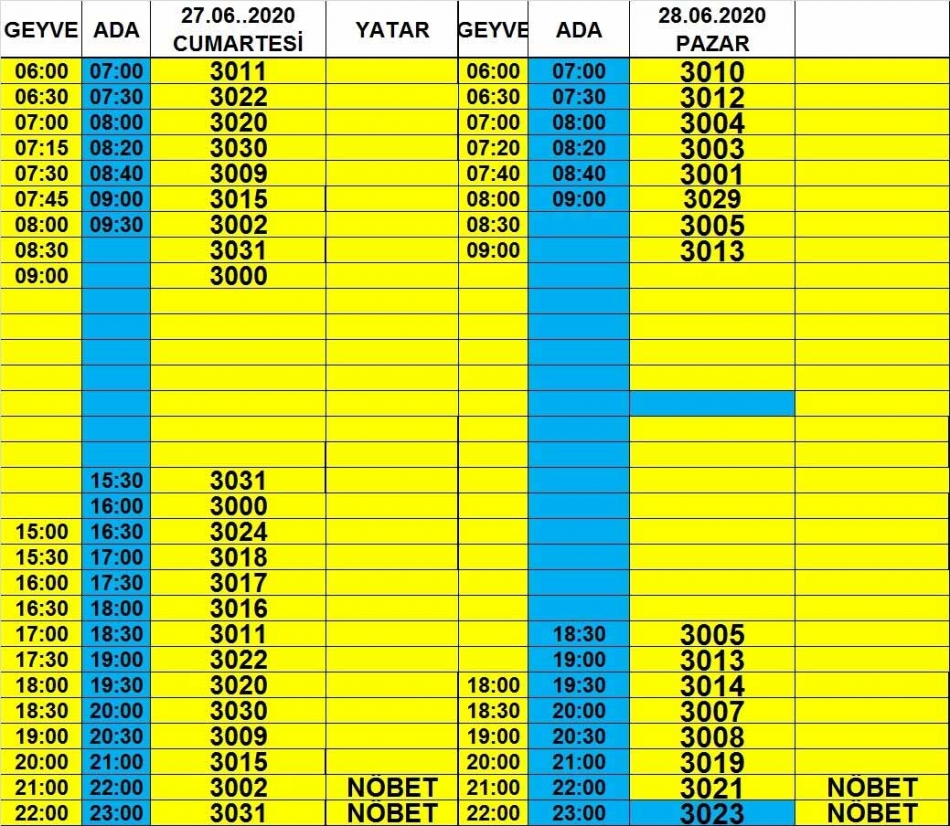 | GEYVE | ADA | 27.06..2020 CUMARTESİ | YATAR | GEYVE | ADA | 28.06.2020 PAZAR | |
|---|---|---|---|---|---|---|---|
| 06:00 | 07:00 | 3011 | | 06:00 | 07:00 | 3010 | |
| 06:30 | 07:30 | 3022 | | 06:30 | 07:30 | 3012 | |
| 07:00 | 08:00 | 3020 | | 07:00 | 08:00 | 3004 | |
| 07:15 | 08:20 | 3030 | | 07:20 | 08:20 | 3003 | |
| 07:30 | 08:40 | 3009 | | 07:40 | 08:40 | 3001 | |
| 07:45 | 09:00 | 3015 | | 08:00 | 09:00 | 3029 | |
| 08:00 | 09:30 | 3002 | | 08:30 | | 3005 | |
| 08:30 | | 3031 | | 09:00 | | 3013 | |
| 09:00 | | 3000 | | | | | |
| | | | | | | | |
| | | | | | | | |
| | | | | | | | |
| | | | | | | | |
| | | | | | | | |
| | | | | | | | |
| | | | | | | | |
| | 15:30 | 3031 | | | | | |
| | 16:00 | 3000 | | | | | |
| 15:00 | 16:30 | 3024 | | | | | |
| 15:30 | 17:00 | 3018 | | | | | |
| 16:00 | 17:30 | 3017 | | | | | |
| 16:30 | 18:00 | 3016 | | | | | |
| 17:00 | 18:30 | 3011 | | | 18:30 | 3005 | |
| 17:30 | 19:00 | 3022 | | | 19:00 | 3013 | |
| 18:00 | 19:30 | 3020 | | 18:00 | 19:30 | 3014 | |
| 18:30 | 20:00 | 3030 | | 18:30 | 20:00 | 3007 | |
| 19:00 | 20:30 | 3009 | | 19:00 | 20:30 | 3008 | |
| 20:00 | 21:00 | 3015 | | 20:00 | 21:00 | 3019 | |
| 21:00 | 22:00 | 3002 | NÖBET | 21:00 | 22:00 | 3021 | NÖBET |
| 22:00 | 23:00 | 3031 | NÖBET | 22:00 | 23:00 | 3023 | NÖBET |